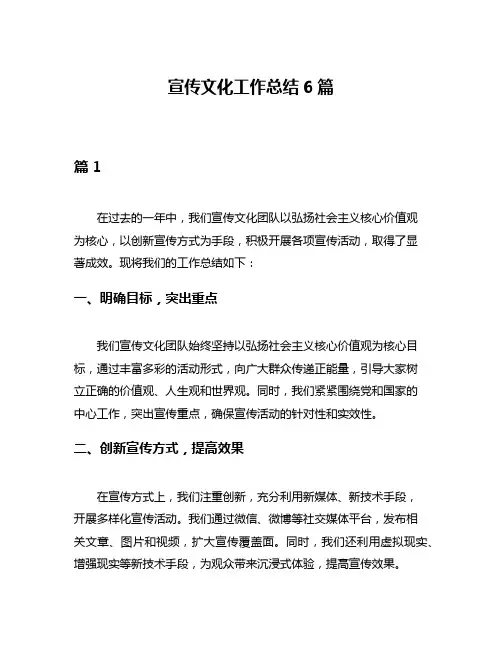 宣传文化工作总结 6 篇

篇 1

在过去的一年中，我们宣传文化团队以弘扬社会主义核心价值观为核心，以创新宣传方式为手段，积极开展各项宣传活动，取得了显著成效。现将我们的工作总结如下：

一、明确目标，突出重点

我们宣传文化团队始终坚持以弘扬社会主义核心价值观为核心目标，通过丰富多彩的活动形式，向广大群众传递正能量，引导大家树立正确的价值观、人生观和世界观。同时，我们紧紧围绕党和国家的中心工作，突出宣传重点，确保宣传活动的针对性和实效性。

二、创新宣传方式，提高效果

在宣传方式上，我们注重创新，充分利用新媒体、新技术手段，开展多样化宣传活动。我们通过微信、微博等社交媒体平台，发布相关文章、图片和视频，扩大宣传覆盖面。同时，我们还利用虚拟现实、增强现实等新技术手段，为观众带来沉浸式体验，提高宣传效果。